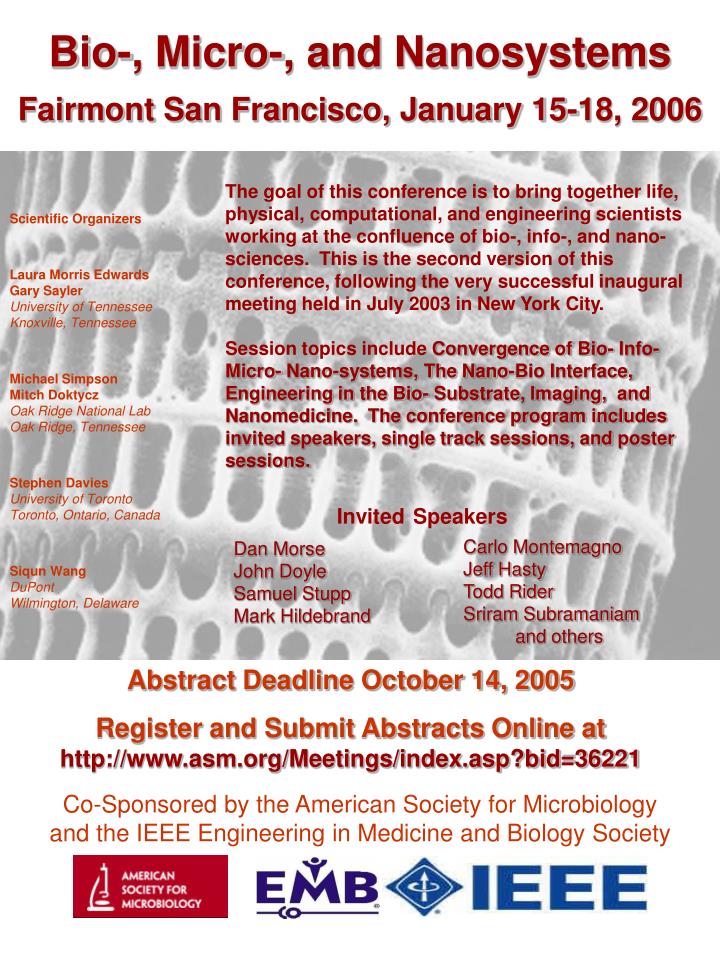 Bio-, Micro-, and Nanosystems

Fairmont San Francisco, January 15-18, 2006

Scientific Organizers

Laura Morris Edwards
Gary Sayler
University of Tennessee
Knoxville, Tennessee

Michael Simpson
Mitch Doktycz
Oak Ridge National Lab
Oak Ridge, Tennessee

Stephen Davies
University of Toronto
Toronto, Ontario, Canada

Siqun Wang
DuPont
Wilmington, Delaware

The goal of this conference is to bring together life, physical, computational, and engineering scientists working at the confluence of bio-, info-, and nano-sciences. This is the second version of this conference, following the very successful inaugural meeting held in July 2003 in New York City.

Session topics include Convergence of Bio- Info- Micro- Nano-systems, The Nano-Bio Interface, Engineering in the Bio- Substrate, Imaging, and Nanomedicine. The conference program includes invited speakers, single track sessions, and poster sessions.

Invited Speakers

Dan Morse
John Doyle
Samuel Stupp
Mark Hildebrand

Carlo Montemagno
Jeff Hasty
Todd Rider
Sriram Subramaniam
and others

Abstract Deadline October 14, 2005

Register and Submit Abstracts Online at
http://www.asm.org/Meetings/index.asp?bid=36221

Co-Sponsored by the American Society for Microbiology and the IEEE Engineering in Medicine and Biology Society

AMERICAN SOCIETY FOR MICROBIOLOGY

EMB

IEEE